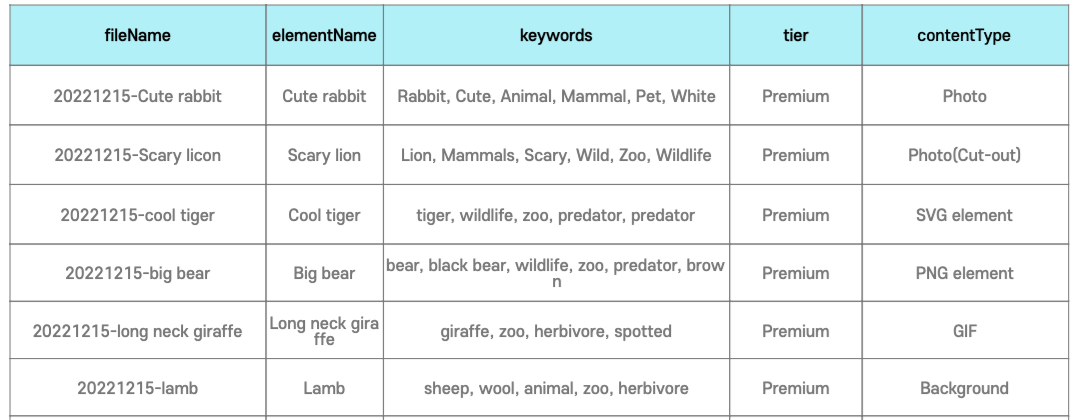 | fileName | elementName | keywords | tier | contentType |
|---|---|---|---|---|
| 20221215-Cute rabbit | Cute rabbit | Rabbit, Cute, Animal, Mammal, Pet, White | Premium | Photo |
| 20221215-Scary licon | Scary lion | Lion, Mammals, Scary, Wild, Zoo, Wildlife | Premium | Photo(Cut-out) |
| 20221215-cool tiger | Cool tiger | tiger, wildlife, zoo, predator, predator | Premium | SVG element |
| 20221215-big bear | Big bear | bear, black bear, wildlife, zoo, predator, brown | Premium | PNG element |
| 20221215-long neck giraffe | Long neck giraffe | giraffe, zoo, herbivore, spotted | Premium | GIF |
| 20221215-lamb | Lamb | sheep, wool, animal, zoo, herbivore | Premium | Background |